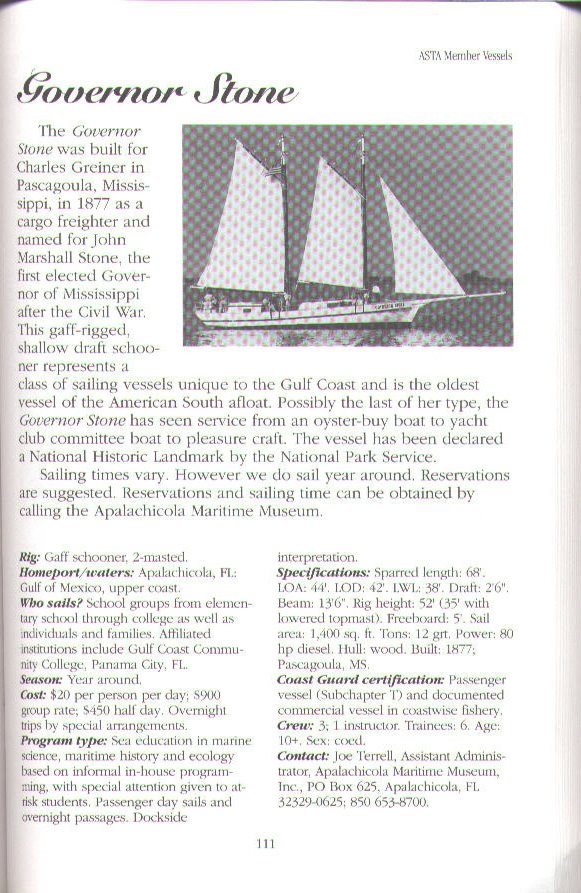 ASTA Member Vessels

Governor Stone

The Governor Stone was built for Charles Greiner in Pascagoula, Mississippi, in 1877 as a cargo freighter and named for John Marshall Stone, the first elected Governor of Mississippi after the Civil War. This gaff-rigged, shallow draft schooner represents a class of sailing vessels unique to the Gulf Coast and is the oldest vessel of the American South afloat. Possibly the last of her type, the Governor Stone has seen service from an oyster-buy boat to yacht club committee boat to pleasure craft. The vessel has been declared a National Historic Landmark by the National Park Service.

Sailing times vary. However we do sail year around. Reservations are suggested. Reservations and sailing time can be obtained by calling the Apalachicola Maritime Museum.

Rig: Gaff schooner, 2-masted.
Homeport/waters: Apalachicola, FL: Gulf of Mexico, upper coast.
Who sails? School groups from elementary school through college as well as individuals and families. Affiliated institutions include Gulf Coast Community College, Panama City, FL.
Season: Year around.
Cost: $20 per person per day; $900 group rate; $450 half day. Overnight trips by special arrangements.
Program type: Sea education in marine science, maritime history and ecology based on informal in-house programming, with special attention given to at-risk students. Passenger day sails and overnight passages. Dockside interpretation.
Specifications: Sparred length: 68'. LOA: 44'. LOD: 42'. LWL: 38'. Draft: 2'6". Beam: 13'6". Rig height: 52' (35' with lowered topmast). Freeboard: 5'. Sail area: 1,400 sq. ft. Tons: 12 grt. Power: 80 hp diesel. Hull: wood. Built: 1877; Pascagoula, MS.
Coast Guard certification: Passenger vessel (Subchapter T) and documented commercial vessel in coastwise fishery.
Crew: 3; 1 instructor. Trainees: 6. Age: 10+. Sex: coed.
Contact: Joe Terrell, Assistant Administrator, Apalachicola Maritime Museum, Inc., PO Box 625, Apalachicola, FL 32329-0625; 850 653-8700.

111